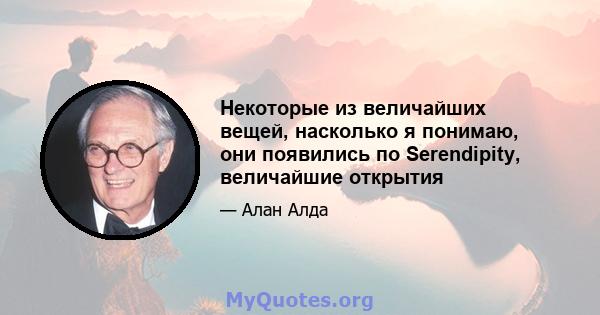 Некоторые из величайших вещей, насколько я понимаю, они появились по Serendipity, величайшие открытия

— Алан Алда

MyQuotes.org